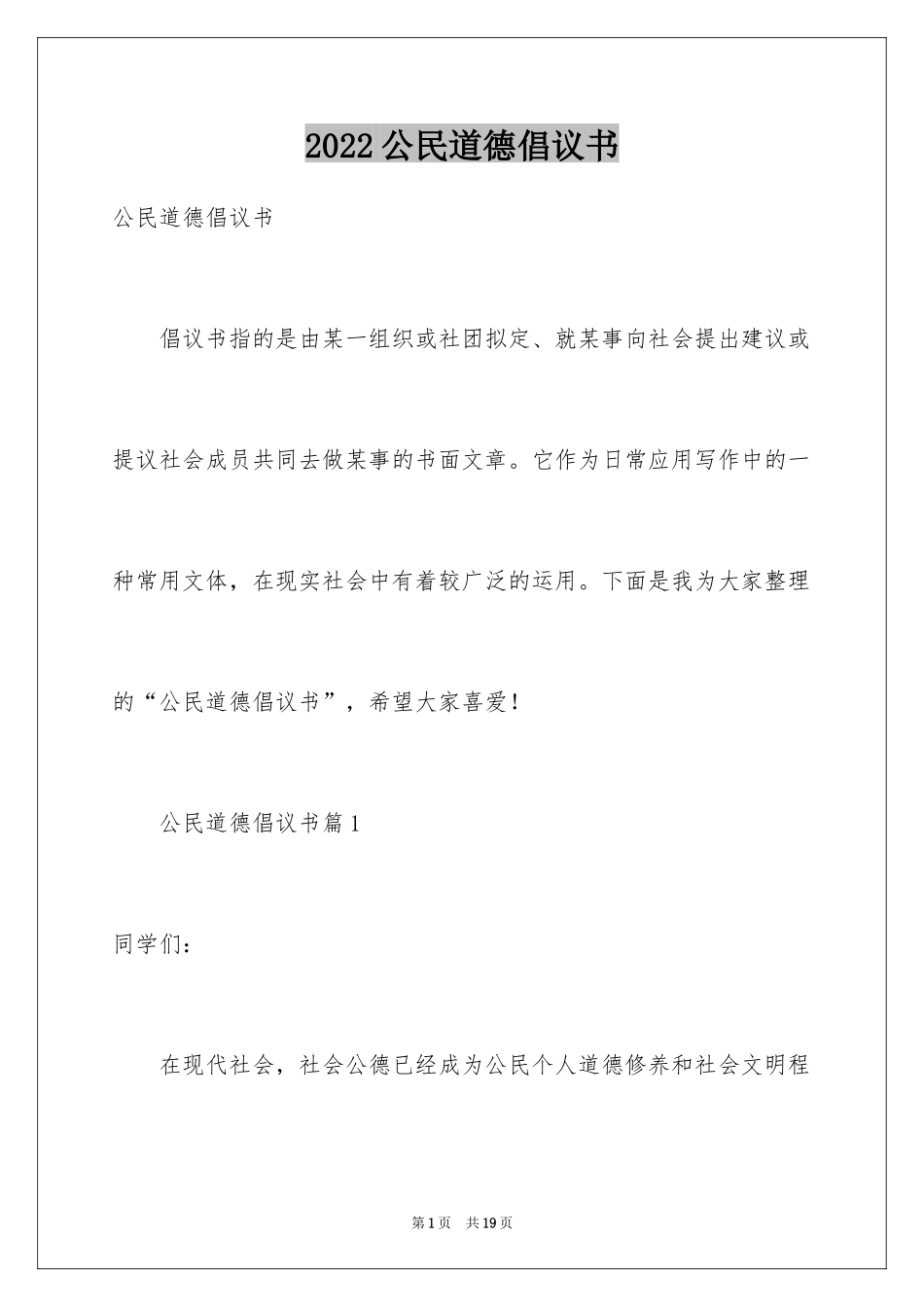 2022公民道德倡议书

公民道德倡议书

倡议书指的是由某一组织或社团拟定、就某事向社会提出建议或提议社会成员共同去做某事的书面文章。它作为日常应用写作中的一种常用文体，在现实社会中有着较广泛的运用。下面是我为大家整理的“公民道德倡议书”，希望大家喜爱！

公民道德倡议书篇1

同学们：

在现代社会，社会公德已经成为公民个人道德修养和社会文明程

第1页 共19页